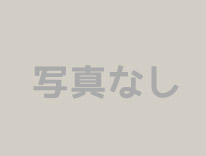 写真なし